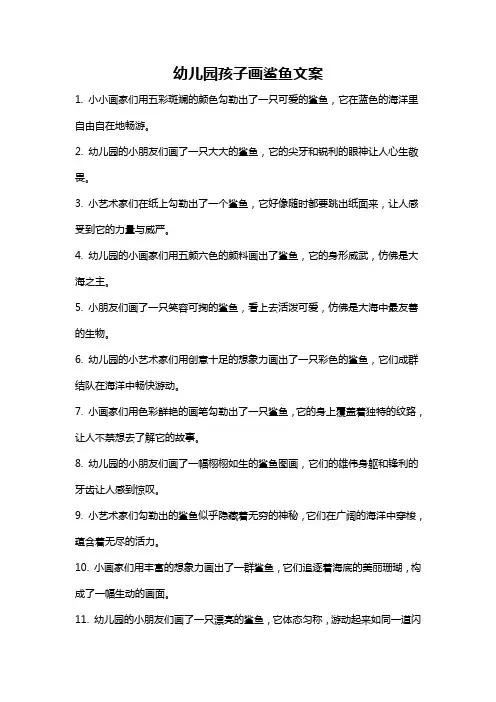 幼儿园孩子画鲨鱼文案

1. 小小画家们用五彩斑斓的颜色勾勒出了一只可爱的鲨鱼，它在蓝色的海洋里自由自在地畅游。

2. 幼儿园的小朋友们画了一只大大的鲨鱼，它的尖牙和锐利的眼神让人心生敬畏。

3. 小艺术家们在纸上勾勒出了一个鲨鱼，它好像随时都要跳出纸面来，让人感受到它的力量与威严。

4. 幼儿园的小画家们用五颜六色的颜料画出了鲨鱼，它的身形威武，仿佛是大海之主。

5. 小朋友们画了一只笑容可掬的鲨鱼，看上去活泼可爱，仿佛是大海中最友善的生物。

6. 幼儿园的小艺术家们用创意十足的想象力画出了一只彩色的鲨鱼，它们成群结队在海洋中畅快游动。

7. 小画家们用色彩鲜艳的画笔勾勒出了一只鲨鱼，它的身上覆盖着独特的纹路，让人不禁想去了解它的故事。

8. 幼儿园的小朋友们画了一幅栩栩如生的鲨鱼图画，它们的雄伟身躯和锋利的牙齿让人感到惊叹。

9. 小艺术家们勾勒出的鲨鱼似乎隐藏着无穷的神秘，它们在广阔的海洋中穿梭，蕴含着无尽的活力。

10. 小画家们用丰富的想象力画出了一群鲨鱼，它们追逐着海底的美丽珊瑚，构成了一幅生动的画面。

11. 幼儿园的小朋友们画了一只漂亮的鲨鱼，它体态匀称，游动起来如同一道闪